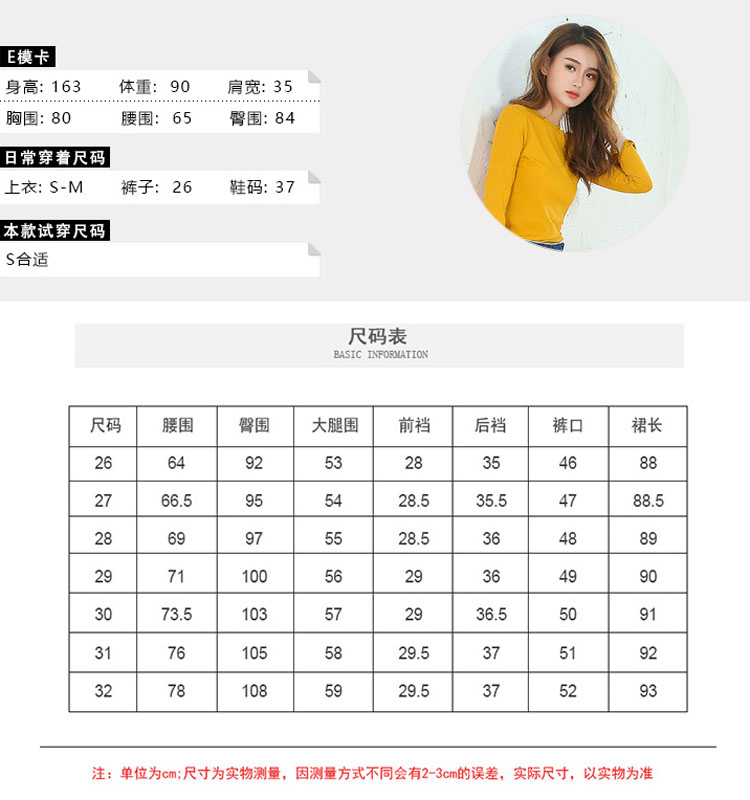 E模卡

身高: 163 体重: 90 肩宽: 35

胸围: 80 腰围: 65 臀围: 84

日常穿着尺码

上衣: S-M 裤子: 26 鞋码: 37

本款试穿尺码

S合适

尺码表
BASIC INFORMATION

| 尺码 | 腰围 | 臀围 | 大腿围 | 前裆 | 后裆 | 裤口 | 裙长 |
|---|---|---|---|---|---|---|---|
| 26 | 64 | 92 | 53 | 28 | 35 | 46 | 88 |
| 27 | 66.5 | 95 | 54 | 28.5 | 35.5 | 47 | 88.5 |
| 28 | 69 | 97 | 55 | 28.5 | 36 | 48 | 89 |
| 29 | 71 | 100 | 56 | 29 | 36 | 49 | 90 |
| 30 | 73.5 | 103 | 57 | 29 | 36.5 | 50 | 91 |
| 31 | 76 | 105 | 58 | 29.5 | 37 | 51 | 92 |
| 32 | 78 | 108 | 59 | 29.5 | 37 | 52 | 93 |

注：单位为cm;尺寸为实物测量，因测量方式不同会有2-3cm的误差，实际尺寸，以实物为准